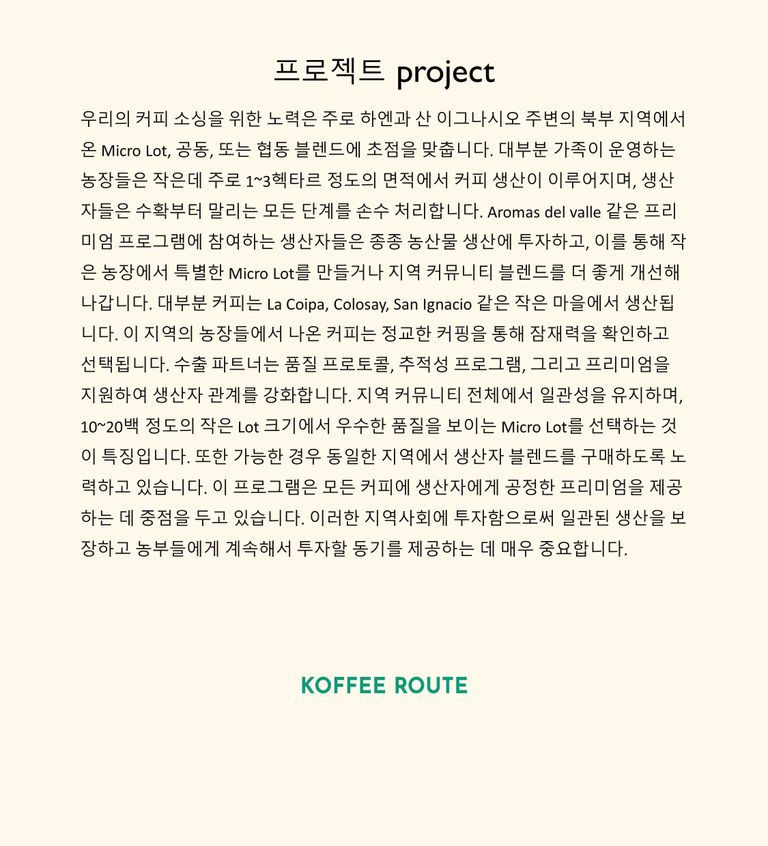 프로젝트 project

우리의 커피 소싱을 위한 노력은 주로 하엔과 산 이그나시오 주변의 북부 지역에서 온 Micro Lot, 공동, 또는 협동 블렌드에 초점을 맞춥니다. 대부분 가족이 운영하는 농장들은 작은데 주로 1~3헥타르 정도의 면적에서 커피 생산이 이루어지며, 생산자들은 수확부터 말리는 모든 단계를 손수 처리합니다. Aromas del valle 같은 프리미엄 프로그램에 참여하는 생산자들은 종종 농산물 생산에 투자하고, 이를 통해 작은 농장에서 특별한 Micro Lot를 만들거나 지역 커뮤니티 블렌드를 더 좋게 개선해 나갑니다. 대부분 커피는 La Coipa, Colosay, San Ignacio 같은 작은 마을에서 생산됩니다. 이 지역의 농장들에서 나온 커피는 정교한 커핑을 통해 잠재력을 확인하고 선택됩니다. 수출 파트너는 품질 프로토콜, 추적성 프로그램, 그리고 프리미엄을 지원하여 생산자 관계를 강화합니다. 지역 커뮤니티 전체에서 일관성을 유지하며, 10~20백 정도의 작은 Lot 크기에서 우수한 품질을 보이는 Micro Lot를 선택하는 것이 특징입니다. 또한 가능한 경우 동일한 지역에서 생산자 블렌드를 구매하도록 노력하고 있습니다. 이 프로그램은 모든 커피에 생산자에게 공정한 프리미엄을 제공하는 데 중점을 두고 있습니다. 이러한 지역사회에 투자함으로써 일관된 생산을 보장하고 농부들에게 계속해서 투자할 동기를 제공하는 데 매우 중요합니다.

KOFFEE ROUTE